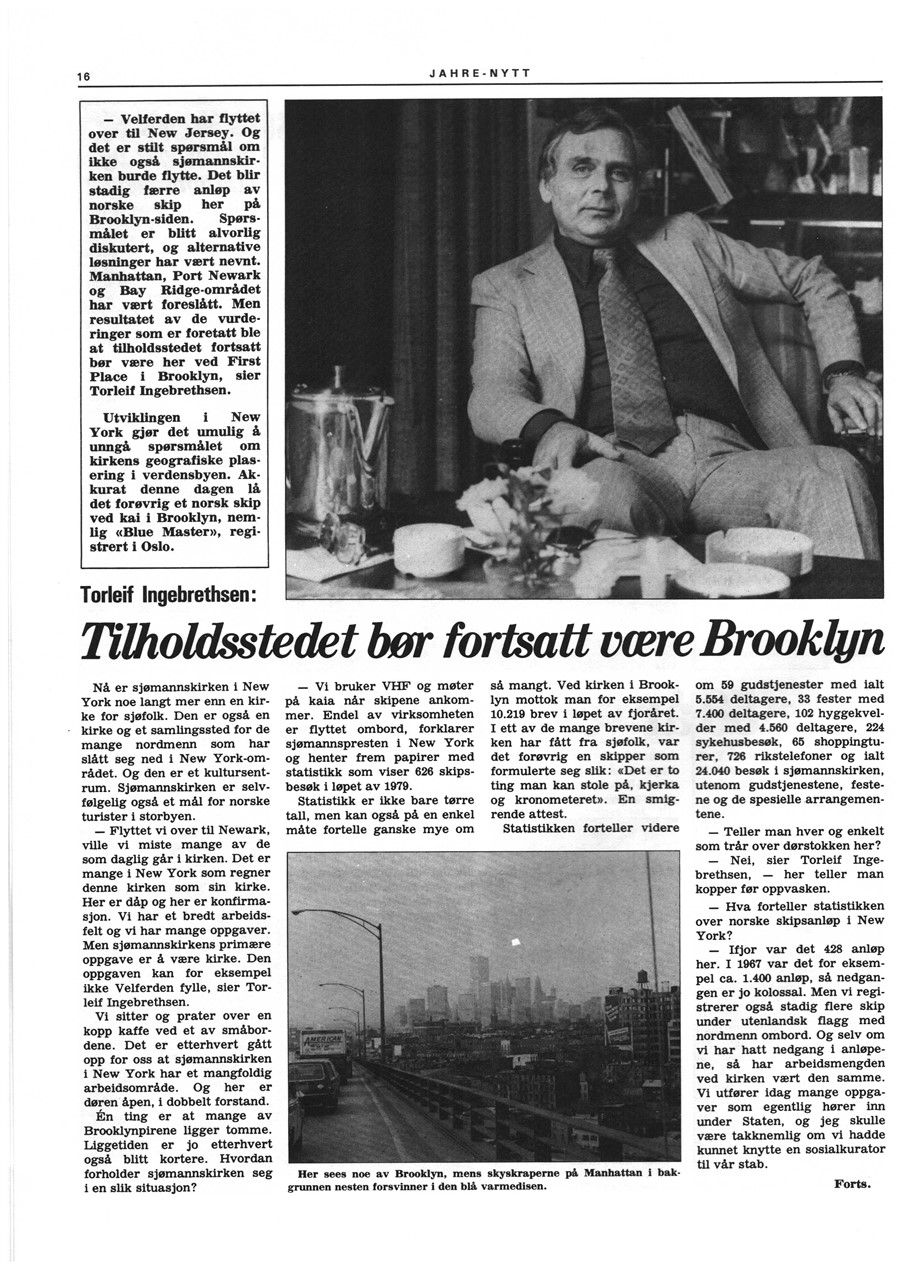 16

JAHRE-NYTT

— Velferden har flyttet over til New Jersey. Og det er stilt spørsmål om ikke også sjømannskirken burde flytte. Det blir stadig færre anløp av norske skip her på Brooklyn-siden. Spørsmålet er blitt alvorlig diskutert, og alternative løsninger har vært nevnt. Manhattan, Port Newark og Bay Ridge-området har vært foreslått. Men resultatet av de vurderinger som er foretatt ble at tilholdsstedet fortsatt bør være her ved First Place i Brooklyn, sier Torleif Ingebrethsen.

Utviklingen i New York gjør det umulig å unngå spørsmålet om kirkens geografiske plassering i verdensbyen. Akkurat denne dagen lå det forøvrig et norsk skip ved kai i Brooklyn, nemlig «Blue Master», registrert i Oslo.

Torleif Ingebrethsen:

Tilholdsstedet bør fortsatt være Brooklyn

Nå er sjømannskirken i New York noe langt mer enn en kirke for sjøfolk. Den er også en kirke og et samlingssted for de mange nordmenn som har slått seg ned i New York-området. Og den er et kultursentrum. Sjømannskirken er selvfølgelig også et mål for norske turister i storbyen.

— Flyttet vi over til Newark, ville vi miste mange av de som daglig går i kirken. Det er mange i New York som regner denne kirken som sin kirke. Her er dåp og her er konfirmasjon. Vi har et bredt arbeidsfelt og vi har mange oppgaver. Men sjømannskirkens primære oppgave er å være kirke. Den oppgaven kan for eksempel ikke Velferden fylle, sier Torleif Ingebrethsen.

Vi sitter og prater over en kopp kaffe ved et av småbordene. Det er etterhvert gått opp for oss at sjømannskirken i New York har et mangfoldig arbeidsområde. Og her er døren åpen, i dobbelt forstand.

Én ting er at mange av Brooklynpirene ligger tomme. Liggetiden er jo etterhvert også blitt kortere. Hvordan forholder sjømannskirken seg i en slik situasjon?

— Vi bruker VHF og møter på kaia når skipene ankommer. Endel av virksomheten er flyttet ombord, forklarer sjømannspresten i New York og henter frem papirer med statistikk som viser 626 skipsbesøk i løpet av 1979.

Statistikk er ikke bare tørre tall, men kan også på en enkel måte fortelle ganske mye om så mangt. Ved kirken i Brooklyn mottok man for eksempel 10.219 brev i løpet av fjoråret. I ett av de mange brevene kirken har fått fra sjøfolk, var det forøvrig en skipper som formulerte seg slik: «Det er to ting man kan stole på, kjerka og kronometeret». En smigrende attest.

Statistikken forteller videre om 59 gudstjenester med ialt 5.554 deltagere, 33 fester med 7.400 deltagere, 102 hyggekvelder med 4.560 deltagere, 224 sykehusbesøk, 65 shoppingturer, 726 rikstelefoner og ialt 24.040 besøk i sjømannskirken, utenom gudstjenestene, festene og de spesielle arrangementene.

— Teller man hver og enkelt som trår over dørstokken her?

— Nei, sier Torleif Ingebrethsen, — her teller man kopper før oppvasken.

— Hva forteller statistikken over norske skipsanløp i New York?

— Ifjor var det 428 anløp her. I 1967 var det for eksempel ca. 1.400 anløp, så nedgangen er jo kolossal. Men vi registrerer også stadig flere skip under utenlandsk flagg med nordmenn ombord. Og selv om vi har hatt nedgang i anløpene, så har arbeidsmengden ved kirken vært den samme. Vi utfører idag mange oppgaver som egentlig hører inn under Staten, og jeg skulle være takknemlig om vi hadde kunnet knytte en sosialkurator til vår stab.

Forts.

AMERICAN

Her sees noe av Brooklyn, mens skyskraperne på Manhattan i bakgrunnen nesten forsvinner i den blå varmedisen.